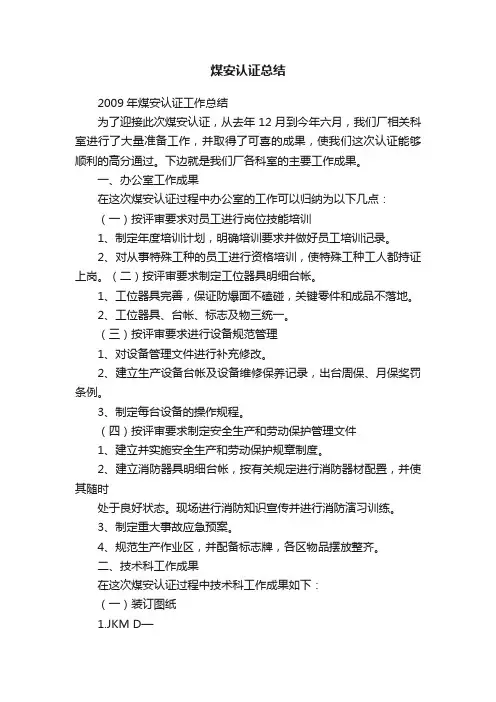 煤安认证总结

2009 年煤安认证工作总结

为了迎接此次煤安认证，从去年 12 月到今年六月，我们厂相关科室进行了大量准备工作，并取得了可喜的成果，使我们这次认证能够顺利的高分通过。下边就是我们厂各科室的主要工作成果。

一、办公室工作成果

在这次煤安认证过程中办公室的工作可以归纳为以下几点：

（一）按评审要求对员工进行岗位技能培训

1、制定年度培训计划，明确培训要求并做好员工培训记录。

2、对从事特殊工种的员工进行资格培训，使特殊工种工人都持证上岗。（二）按评审要求制定工位器具明细台帐。

1、工位器具完善，保证防爆面不磕碰，关键零件和成品不落地。

2、工位器具、台帐、标志及物三统一。

（三）按评审要求进行设备规范管理

1、对设备管理文件进行补充修改。

2、建立生产设备台帐及设备维修保养记录，出台周保、月保奖罚条例。

3、制定每台设备的操作规程。

（四）按评审要求制定安全生产和劳动保护管理文件

1、建立并实施安全生产和劳动保护规章制度。

2、建立消防器具明细台帐，按有关规定进行消防器材配置，并使其随时

处于良好状态。现场进行消防知识宣传并进行消防演习训练。

3、制定重大事故应急预案。

4、规范生产作业区，并配备标志牌，各区物品摆放整齐。

二、技术科工作成果

在这次煤安认证过程中技术科工作成果如下：

（一）装订图纸

1.JKM D—